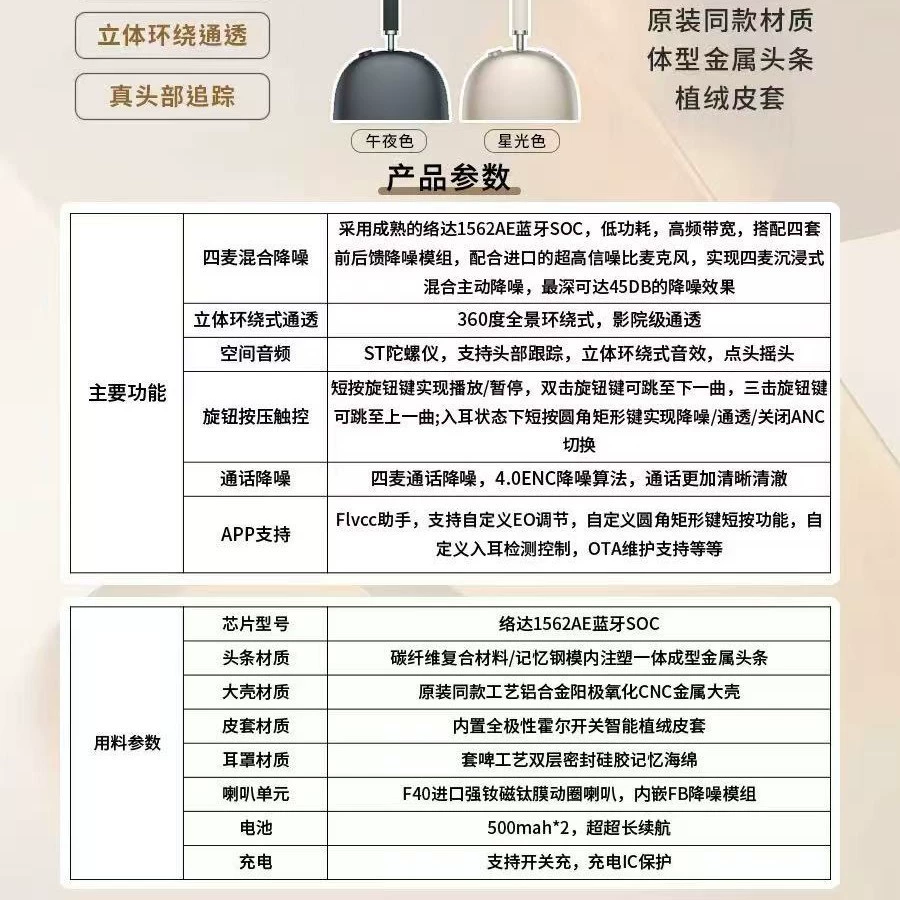 立体环绕通透

真头部追踪

原装同款材质
体型金属头条
植绒皮套

午夜色

星光色

产品参数

| 主要功能 | 四麦混合降噪 | 采用成熟的络达1562AE蓝牙SOC，低功耗，高频带宽，搭配四套前后馈降噪模组，配合进口的超高信噪比麦克风，实现四麦沉浸式混合主动降噪，最深可达45DB的降噪效果 |
|---|---|---|
| | 立体环绕式通透 | 360度全景环绕式，影院级通透 |
| | 空间音频 | ST陀螺仪，支持头部跟踪，立体环绕式音效，点头摇头 |
| | 旋钮按压触控 | 短按旋钮键实现播放/暂停，双击旋钮键可跳至下一曲，三击旋钮键可跳至上一曲;入耳状态下短按圆角矩形键实现降噪/通透/关闭ANC切换 |
| | 通话降噪 | 四麦通话降噪，4.0ENC降噪算法，通话更加清晰清澈 |
| | APP支持 | Flvcc助手，支持自定义EO调节，自定义圆角矩形键短按功能，自定义入耳检测控制，OTA维护支持等等 |

| 用料参数 | 芯片型号 | 络达1562AE蓝牙SOC |
|---|---|---|
| | 头条材质 | 碳纤维复合材料/记忆钢模内注塑一体成型金属头条 |
| | 大壳材质 | 原装同款工艺铝合金阳极氧化CNC金属大壳 |
| | 皮套材质 | 内置全极性霍尔开关智能植绒皮套 |
| | 耳罩材质 | 套啤工艺双层密封硅胶记忆海绵 |
| | 喇叭单元 | F40进口强钕磁钛膜动圈喇叭，内嵌FB降噪模组 |
| | 电池 | 500mah*2，超超长续航 |
| | 充电 | 支持开关充，充电IC保护 |